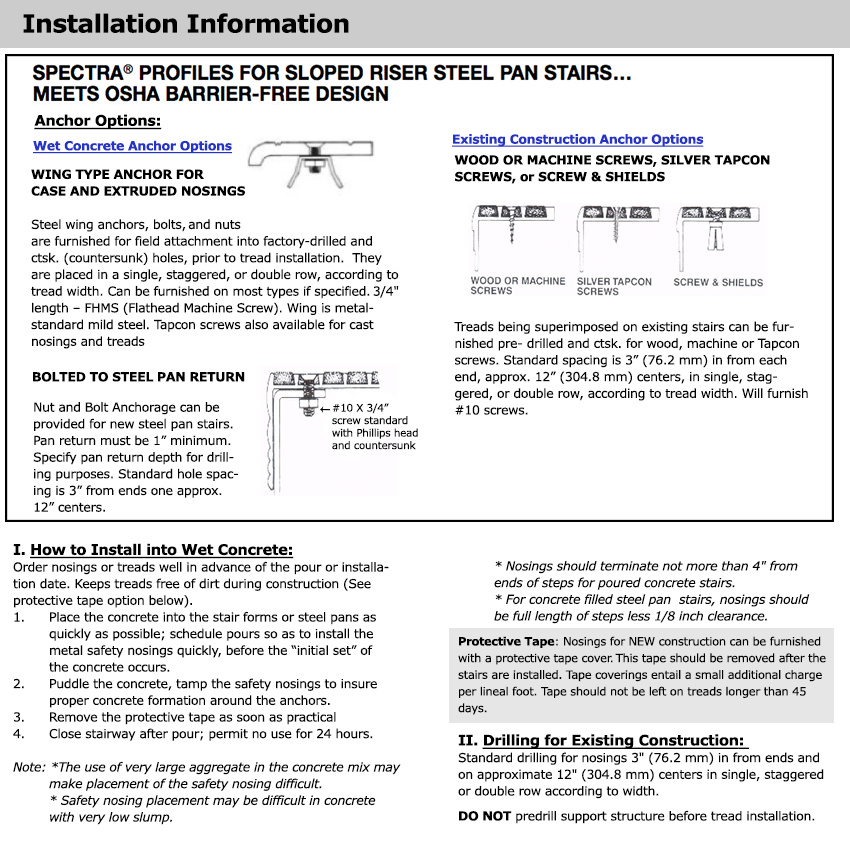 Installation Information

SPECTRA® PROFILES FOR SLOPED RISER STEEL PAN STAIRS... MEETS OSHA BARRIER-FREE DESIGN

Anchor Options:

Wet Concrete Anchor Options

WING TYPE ANCHOR FOR CASE AND EXTRUDED NOSINGS

Steel wing anchors, bolts, and nuts are furnished for field attachment into factory-drilled and ctsk. (countersunk) holes, prior to tread installation. They are placed in a single, staggered, or double row, according to tread width. Can be furnished on most types if specified. 3/4" length – FHMS (Flathead Machine Screw). Wing is metal-standard mild steel. Tapcon screws also available for cast nosings and treads

BOLTED TO STEEL PAN RETURN

Nut and Bolt Anchorage can be provided for new steel pan stairs. Pan return must be 1" minimum. Specify pan return depth for drilling purposes. Standard hole spacing is 3" from ends one approx. 12" centers.

#10 X 3/4" screw standard with Phillips head and countersunk

Existing Construction Anchor Options

WOOD OR MACHINE SCREWS, SILVER TAPCON SCREWS, or SCREW & SHIELDS

WOOD OR MACHINE SCREWS

SILVER TAPCON SCREWS

SCREW & SHIELDS

Treads being superimposed on existing stairs can be furnished pre- drilled and ctsk. for wood, machine or Tapcon screws. Standard spacing is 3" (76.2 mm) in from each end, approx. 12" (304.8 mm) centers, in single, staggered, or double row, according to tread width. Will furnish #10 screws.

I. How to Install into Wet Concrete:
Order nosings or treads well in advance of the pour or installation date. Keeps treads free of dirt during construction (See protective tape option below).
1. Place the concrete into the stair forms or steel pans as quickly as possible; schedule pours so as to install the metal safety nosings quickly, before the "initial set" of the concrete occurs.
2. Puddle the concrete, tamp the safety nosings to insure proper concrete formation around the anchors.
3. Remove the protective tape as soon as practical
4. Close stairway after pour; permit no use for 24 hours.

Note: *The use of very large aggregate in the concrete mix may make placement of the safety nosing difficult.
* Safety nosing placement may be difficult in concrete with very low slump.
* Nosings should terminate not more than 4" from ends of steps for poured concrete stairs.
* For concrete filled steel pan stairs, nosings should be full length of steps less 1/8 inch clearance.

Protective Tape: Nosings for NEW construction can be furnished with a protective tape cover. This tape should be removed after the stairs are installed. Tape coverings entail a small additional charge per lineal foot. Tape should not be left on treads longer than 45 days.

II. Drilling for Existing Construction:
Standard drilling for nosings 3" (76.2 mm) in from ends and on approximate 12" (304.8 mm) centers in single, staggered or double row according to width.

DO NOT predrill support structure before tread installation.